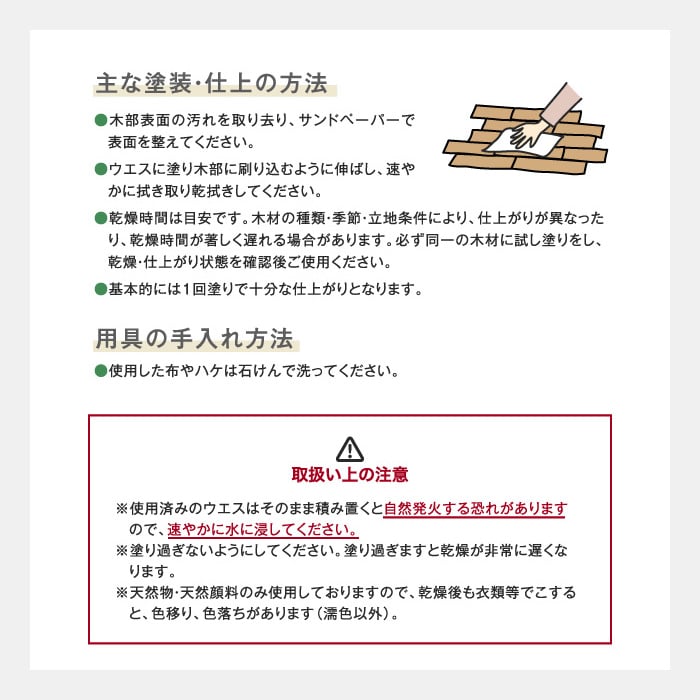 主な塗装・仕上の方法

●木部表面の汚れを取り去り、サンドペーパーで表面を整えてください。

●ウエスに塗り木部に刷り込むように伸ばし、速やかに拭き取り乾拭きしてください。

●乾燥時間は目安です。木材の種類・季節・立地条件により、仕上がりが異なったり、乾燥時間が著しく遅れる場合があります。必ず同一の木材に試し塗りをし、乾燥・仕上がり状態を確認後ご使用ください。

●基本的には1回塗りで十分な仕上がりとなります。

用具の手入れ方法

●使用した布やハケは石けんで洗ってください。

取扱い上の注意

※使用済みのウエスはそのまま積み置くと自然発火する恐れがありますので、速やかに水に浸してください。

※塗り過ぎないようにしてください。塗り過ぎますと乾燥が非常に遅くなります。

※天然物・天然顔料のみ使用しておりますので、乾燥後も衣類等でこすると、色移り、色落ちがあります（濡色以外）。